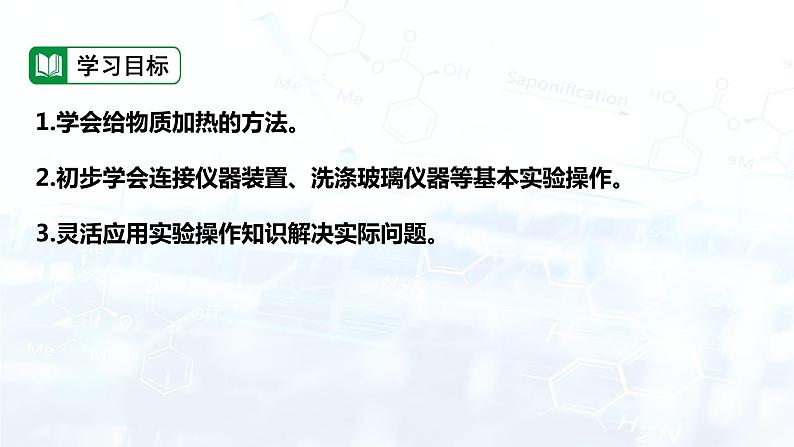 学习目标

1.学会给物质加热的方法。

2.初步学会连接仪器装置、洗涤玻璃仪器等基本实验操作。

3.灵活应用实验操作知识解决实际问题。